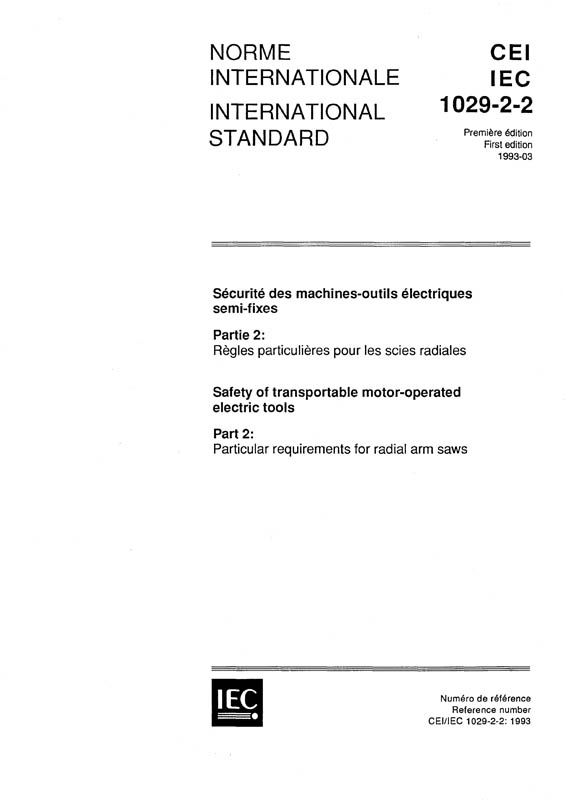 NORME INTERNATIONALE

INTERNATIONAL STANDARD

CEI
IEC
1029-2-2

Première édition
First edition
1993-03

Sécurité des machines-outils électriques semi-fixes

Partie 2:
Règles particulières pour les scies radiales

Safety of transportable motor-operated electric tools

Part 2:
Particular requirements for radial arm saws

IEC

Numéro de référence
Reference number
CEI/IEC 1029-2-2: 1993